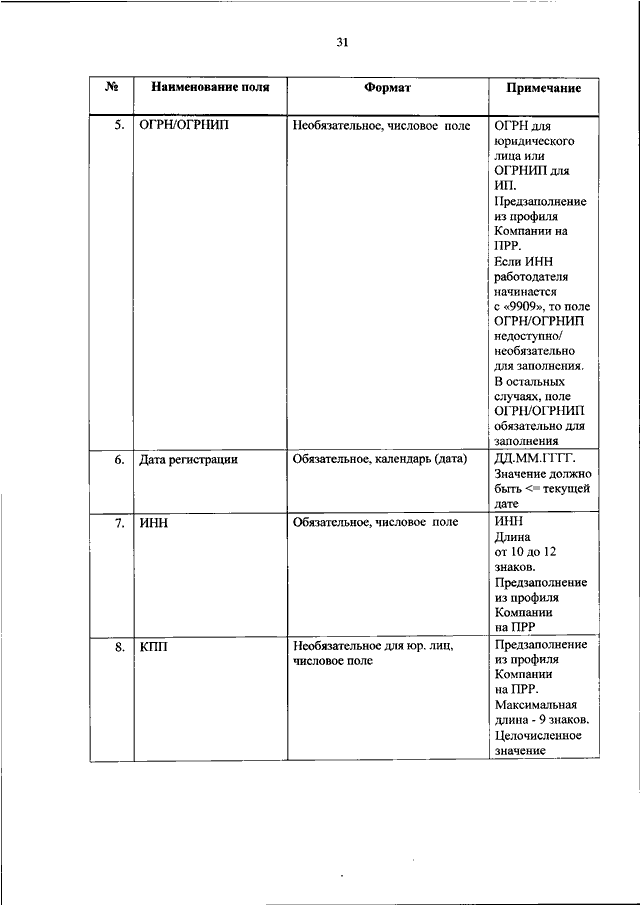 31

| № | Наименование поля | Формат | Примечание |
|---|---|---|---|
| 5. | ОГРН/ОГРНИП | Необязательное, числовое поле | ОГРН для юридического лица или ОГРНИП для ИП. Предзаполнение из профиля Компании на ПРР. Если ИНН работодателя начинается с «9909», то поле ОГРН/ОГРНИП недоступно/ необязательно для заполнения. В остальных случаях, поле ОГРН/ОГРНИП обязательно для заполнения |
| 6. | Дата регистрации | Обязательное, календарь (дата) | ДД.ММ.ГГГГ. Значение должно быть <= текущей дате |
| 7. | ИНН | Обязательное, числовое поле | ИНН Длина от 10 до 12 знаков. Предзаполнение из профиля Компании на ПРР |
| 8. | КПП | Необязательное для юр. лиц, числовое поле | Предзаполнение из профиля Компании на ПРР. Максимальная длина - 9 знаков. Целочисленное значение |